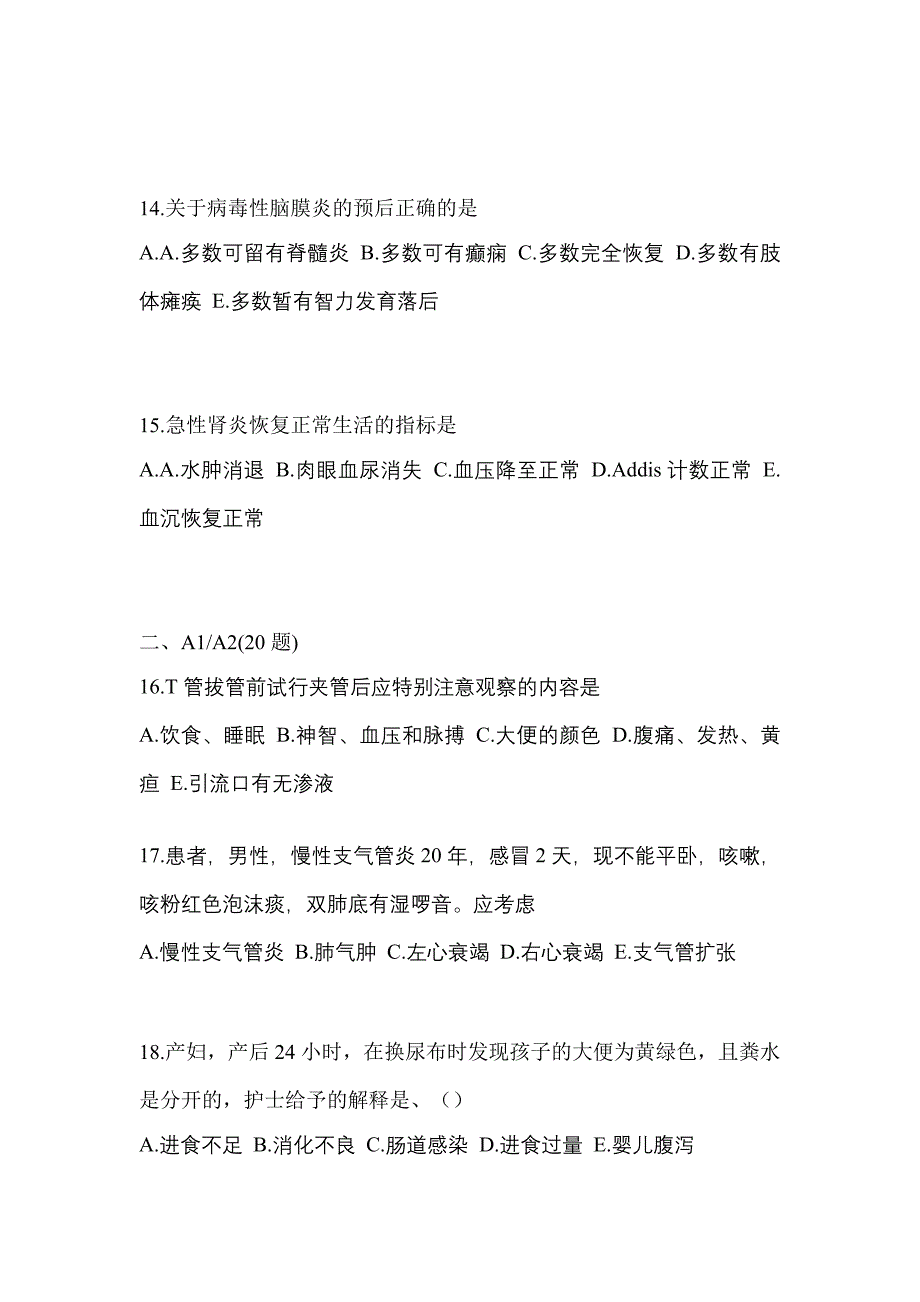 14.关于病毒性脑膜炎的预后正确的是

A.A.多数可留有脊髓炎 B.多数可有癫痫 C.多数完全恢复 D.多数有肢体瘫痪 E.多数暂有智力发育落后

15.急性肾炎恢复正常生活的指标是

A.A.水肿消退 B.肉眼血尿消失 C.血压降至正常 D.Addis 计数正常 E.血沉恢复正常

二、A1/A2(20 题)

16.T 管拔管前试行夹管后应特别注意观察的内容是

A.饮食、睡眠 B.神智、血压和脉搏 C.大便的颜色 D.腹痛、发热、黄疸 E.引流口有无渗液

17.患者，男性，慢性支气管炎 20 年，感冒 2 天，现不能平卧，咳嗽，咳粉红色泡沫痰，双肺底有湿啰音。应考虑

A.慢性支气管炎 B.肺气肿 C.左心衰竭 D.右心衰竭 E.支气管扩张

18.产妇，产后 24 小时，在换尿布时发现孩子的大便为黄绿色，且粪水是分开的，护士给予的解释是、（）

A.进食不足 B.消化不良 C.肠道感染 D.进食过量 E.婴儿腹泻